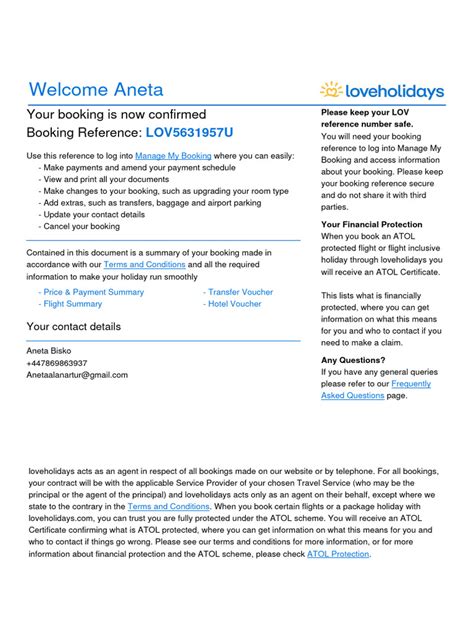 Welcome Aneta

loveholidays

Your booking is now confirmed
Booking Reference: LOV5631957U

Use this reference to log into Manage My Booking where you can easily:
- Make payments and amend your payment schedule
- View and print all your documents
- Make changes to your booking, such as upgrading your room type
- Add extras, such as transfers, baggage and airport parking
- Update your contact details
- Cancel your booking

Contained in this document is a summary of your booking made in accordance with our Terms and Conditions and all the required information to make your holiday run smoothly

- Price & Payment Summary
- Flight Summary

- Transfer Voucher
- Hotel Voucher

Your contact details

Aneta Bisko
+447869863937
Anetaalanartur@gmail.com

Please keep your LOV reference number safe.
You will need your booking reference to log into Manage My Booking and access information about your booking. Please keep your booking reference secure and do not share it with third parties.

Your Financial Protection
When you book an ATOL protected flight or flight inclusive holiday through loveholidays you will receive an ATOL Certificate.

This lists what is financially protected, where you can get information on what this means for you and who to contact if you need to make a claim.

Any Questions?
If you have any general queries please refer to our Frequently Asked Questions page.

loveholidays acts as an agent in respect of all bookings made on our website or by telephone. For all bookings, your contract will be with the applicable Service Provider of your chosen Travel Service (who may be the principal or the agent of the principal) and loveholidays acts only as an agent on their behalf, except where we state to the contrary in the Terms and Conditions. When you book certain flights or a package holiday with loveholidays.com, you can trust you are fully protected under the ATOL scheme. You will receive an ATOL Certificate confirming what is ATOL protected, where you can get information on what this means for you and who to contact if things go wrong. Please see our terms and conditions for more information, or for more information about financial protection and the ATOL scheme, please check ATOL Protection.